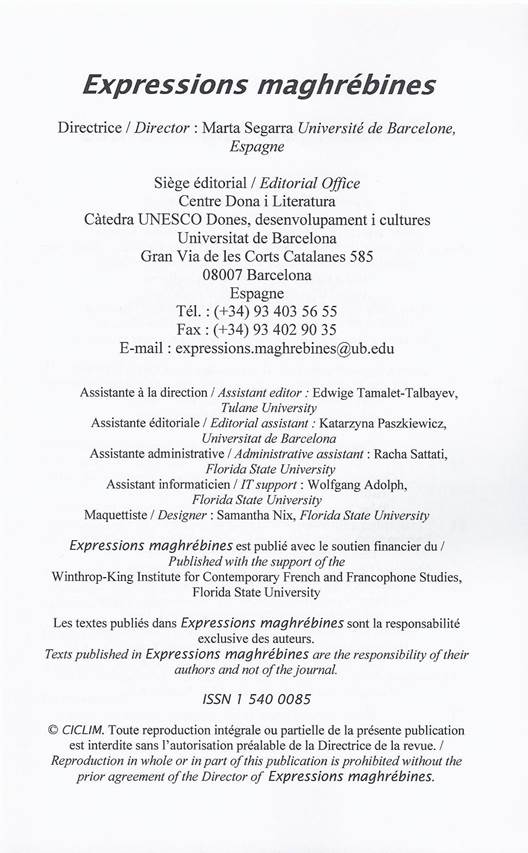 Expressions maghrébines

Directrice / Director : Marta Segarra Université de Barcelone, Espagne

Siège éditorial / Editorial Office
Centre Dona i Literatura
Càtedra UNESCO Dones, desenvolupament i cultures
Universitat de Barcelona
Gran Via de les Corts Catalanes 585
08007 Barcelona
Espagne
Tél. : (+34) 93 403 56 55
Fax : (+34) 93 402 90 35
E-mail : expressions.maghrebines@ub.edu

Assistante à la direction / Assistant editor : Edwige Tamalet-Talbayev, Tulane University
Assistante éditoriale / Editorial assistant : Katarzyna Paszkiewicz, Universitat de Barcelona
Assistante administrative / Administrative assistant : Racha Sattati, Florida State University
Assistant informaticien / IT support : Wolfgang Adolph, Florida State University
Maquettiste / Designer : Samantha Nix, Florida State University

Expressions maghrébines est publié avec le soutien financier du / Published with the support of the Winthrop-King Institute for Contemporary French and Francophone Studies, Florida State University

Les textes publiés dans Expressions maghrébines sont la responsabilité exclusive des auteurs.
Texts published in Expressions maghrébines are the responsibility of their authors and not of the journal.

ISSN 1 540 0085

© CICLIM. Toute reproduction intégrale ou partielle de la présente publication est interdite sans l'autorisation préalable de la Directrice de la revue. / Reproduction in whole or in part of this publication is prohibited without the prior agreement of the Director of Expressions maghrébines.